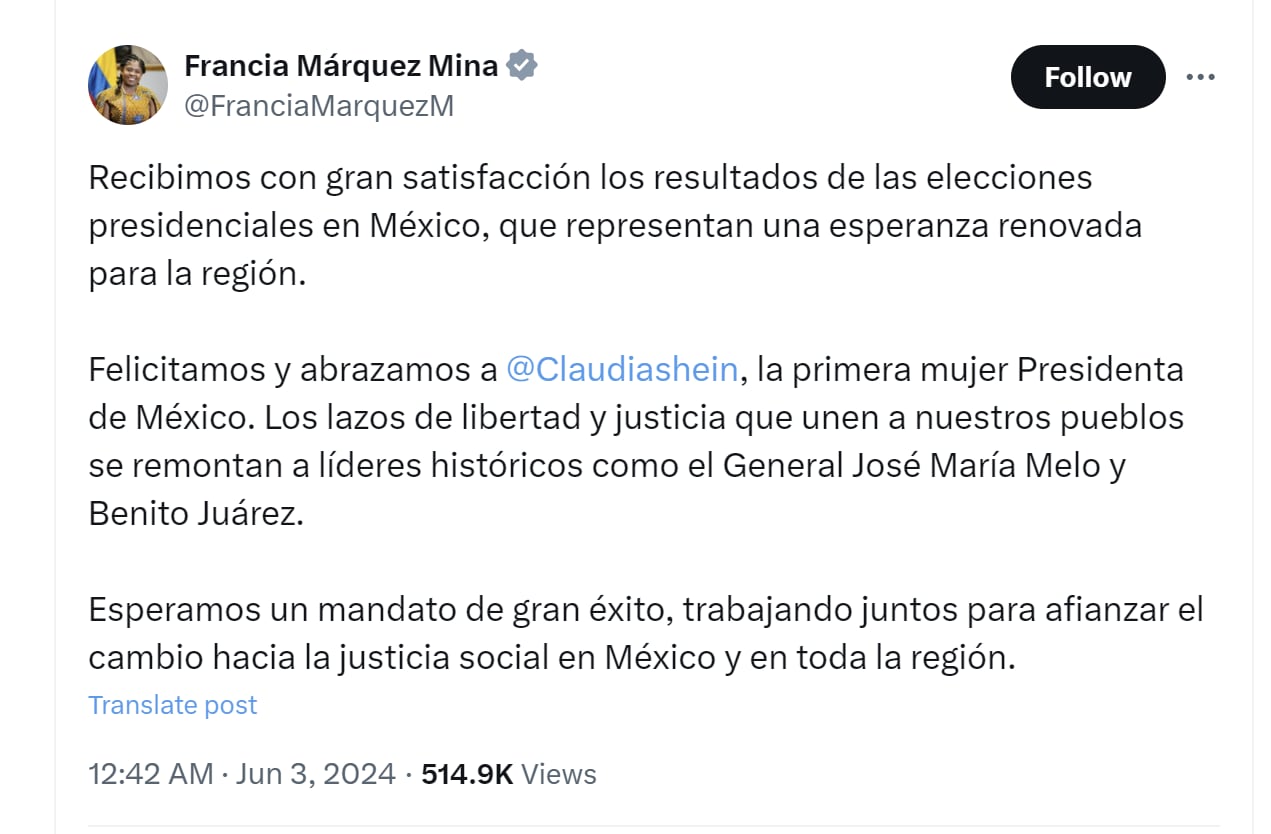 Francia Márquez Mina
@FranciaMarquezM

Follow

Recibimos con gran satisfacción los resultados de las elecciones presidenciales en México, que representan una esperanza renovada para la región.

Felicitamos y abrazamos a @Claudiashein, la primera mujer Presidenta de México. Los lazos de libertad y justicia que unen a nuestros pueblos se remontan a líderes históricos como el General José María Melo y Benito Juárez.

Esperamos un mandato de gran éxito, trabajando juntos para afianzar el cambio hacia la justicia social en México y en toda la región.

Translate post

12:42 AM · Jun 3, 2024 · 514.9K Views